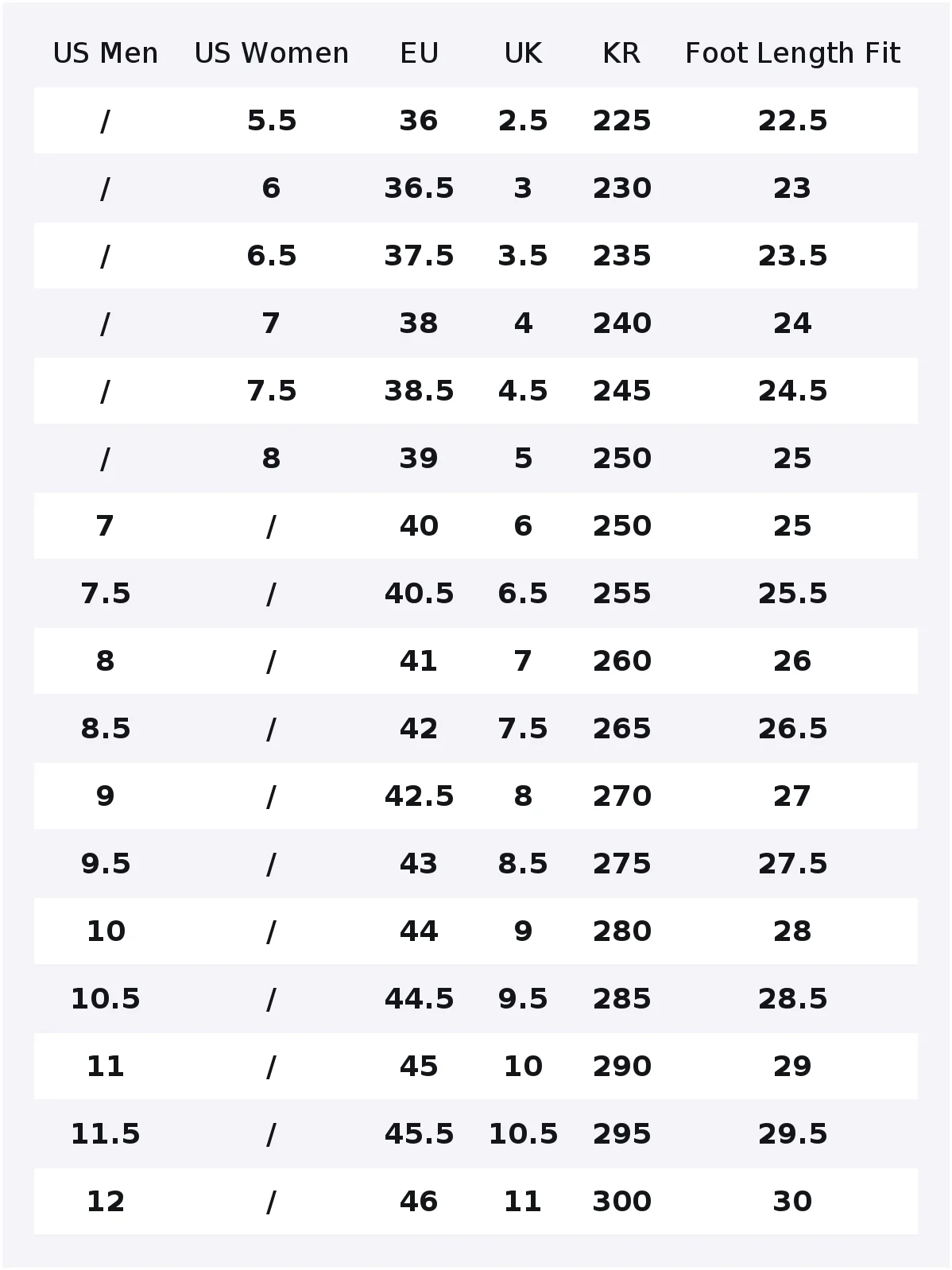 | US Men | US Women | EU | UK | KR | Foot Length Fit |
|---|---|---|---|---|---|
| / | 5.5 | 36 | 2.5 | 225 | 22.5 |
| / | 6 | 36.5 | 3 | 230 | 23 |
| / | 6.5 | 37.5 | 3.5 | 235 | 23.5 |
| / | 7 | 38 | 4 | 240 | 24 |
| / | 7.5 | 38.5 | 4.5 | 245 | 24.5 |
| / | 8 | 39 | 5 | 250 | 25 |
| 7 | / | 40 | 6 | 250 | 25 |
| 7.5 | / | 40.5 | 6.5 | 255 | 25.5 |
| 8 | / | 41 | 7 | 260 | 26 |
| 8.5 | / | 42 | 7.5 | 265 | 26.5 |
| 9 | / | 42.5 | 8 | 270 | 27 |
| 9.5 | / | 43 | 8.5 | 275 | 27.5 |
| 10 | / | 44 | 9 | 280 | 28 |
| 10.5 | / | 44.5 | 9.5 | 285 | 28.5 |
| 11 | / | 45 | 10 | 290 | 29 |
| 11.5 | / | 45.5 | 10.5 | 295 | 29.5 |
| 12 | / | 46 | 11 | 300 | 30 |